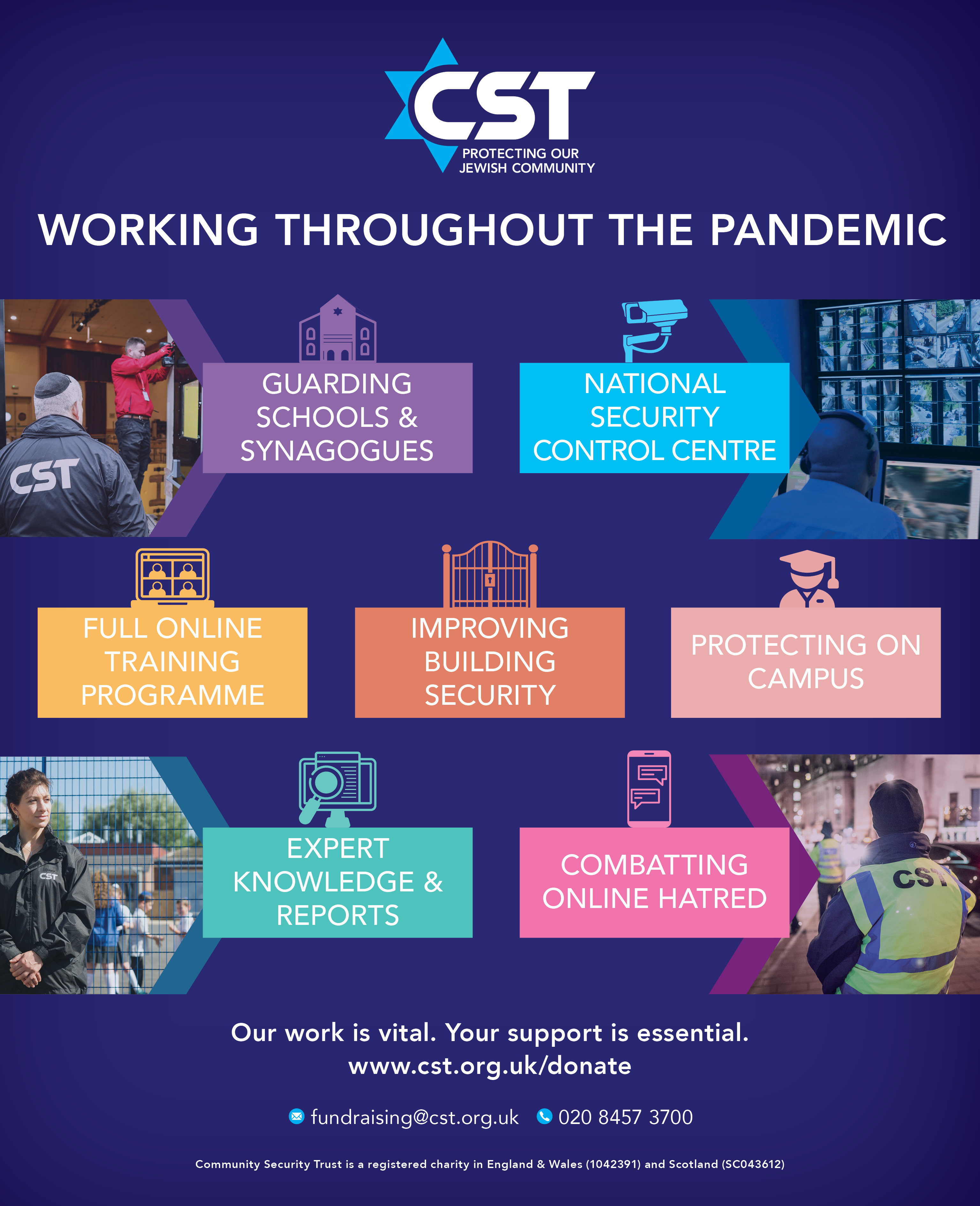 CST
PROTECTING OUR
JEWISH COMMUNITY

WORKING THROUGHOUT THE PANDEMIC

GUARDING SCHOOLS & SYNAGOGUES

NATIONAL SECURITY CONTROL CENTRE

FULL ONLINE TRAINING PROGRAMME

IMPROVING BUILDING SECURITY

PROTECTING ON CAMPUS

EXPERT KNOWLEDGE & REPORTS

COMBATTING ONLINE HATRED

Our work is vital. Your support is essential.
www.cst.org.uk/donate

fundraising@cst.org.uk 020 8457 3700

Community Security Trust is a registered charity in England & Wales (1042391) and Scotland (SC043612)